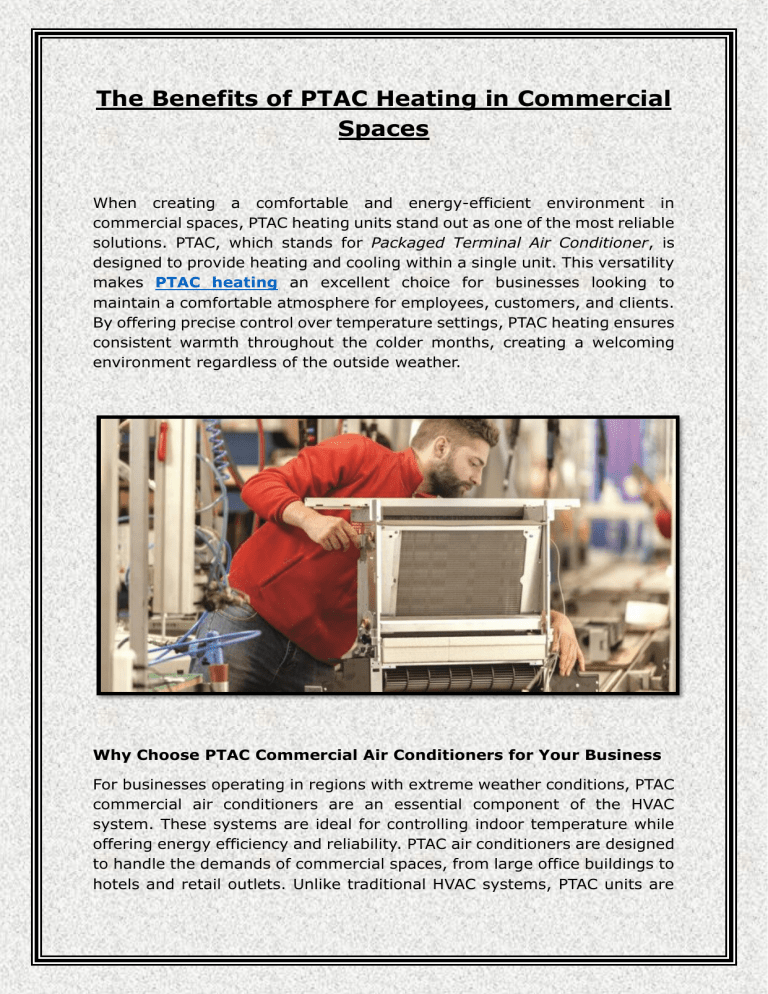 The Benefits of PTAC Heating in Commercial Spaces

When creating a comfortable and energy-efficient environment in commercial spaces, PTAC heating units stand out as one of the most reliable solutions. PTAC, which stands for Packaged Terminal Air Conditioner, is designed to provide heating and cooling within a single unit. This versatility makes PTAC heating an excellent choice for businesses looking to maintain a comfortable atmosphere for employees, customers, and clients. By offering precise control over temperature settings, PTAC heating ensures consistent warmth throughout the colder months, creating a welcoming environment regardless of the outside weather.

Why Choose PTAC Commercial Air Conditioners for Your Business

For businesses operating in regions with extreme weather conditions, PTAC commercial air conditioners are an essential component of the HVAC system. These systems are ideal for controlling indoor temperature while offering energy efficiency and reliability. PTAC air conditioners are designed to handle the demands of commercial spaces, from large office buildings to hotels and retail outlets. Unlike traditional HVAC systems, PTAC units are